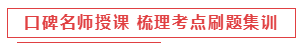 口碑名师授课 梳理考点刷题集训